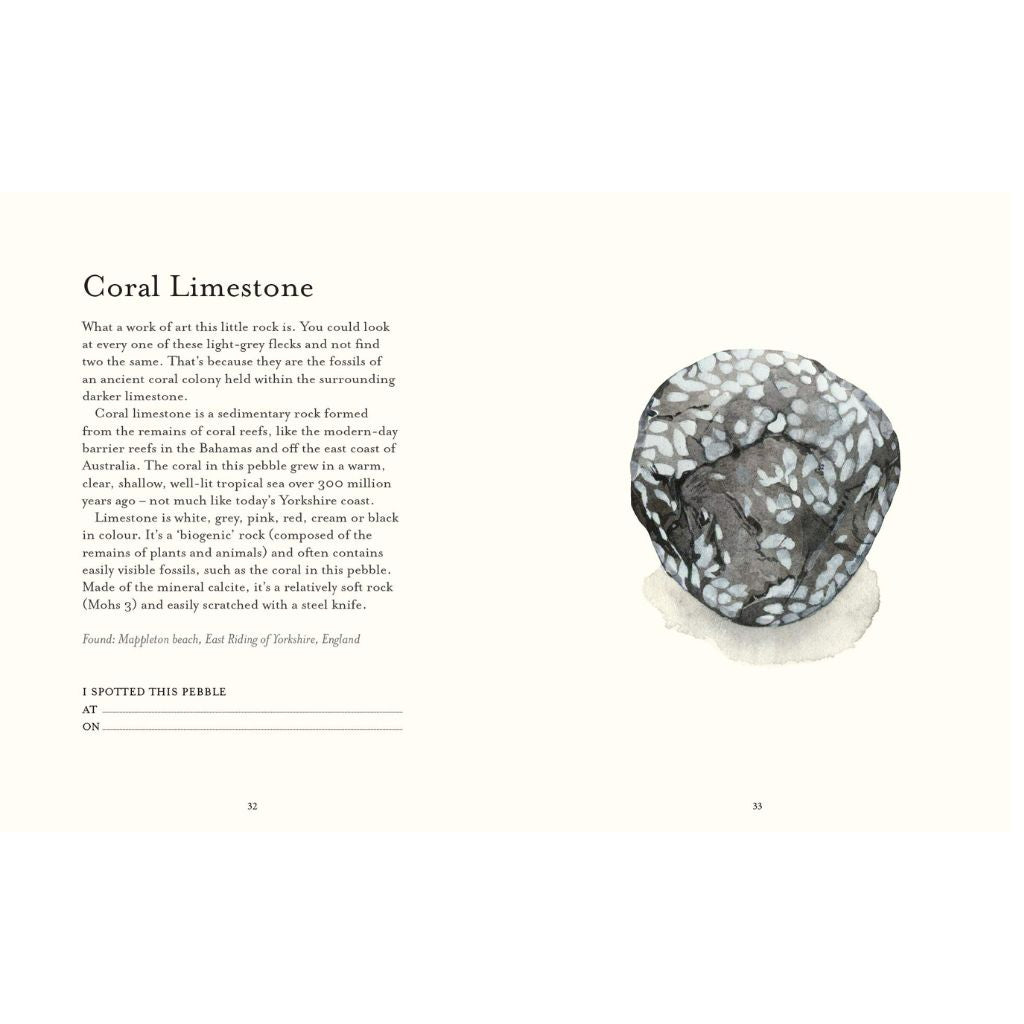 Coral Limestone

What a work of art this little rock is. You could look at every one of these light-grey flecks and not find two the same. That's because they are the fossils of an ancient coral colony held within the surrounding darker limestone.

Coral limestone is a sedimentary rock formed from the remains of coral reefs, like the modern-day barrier reefs in the Bahamas and off the east coast of Australia. The coral in this pebble grew in a warm, clear, shallow, well-lit tropical sea over 300 million years ago – not much like today's Yorkshire coast.

Limestone is white, grey, pink, red, cream or black in colour. It's a 'biogenic' rock (composed of the remains of plants and animals) and often contains easily visible fossils, such as the coral in this pebble. Made of the mineral calcite, it's a relatively soft rock (Mohs 3) and easily scratched with a steel knife.

Found: Mappleton beach, East Riding of Yorkshire, England

I SPOTTED THIS PEBBLE
AT ____
ON ____

32

33